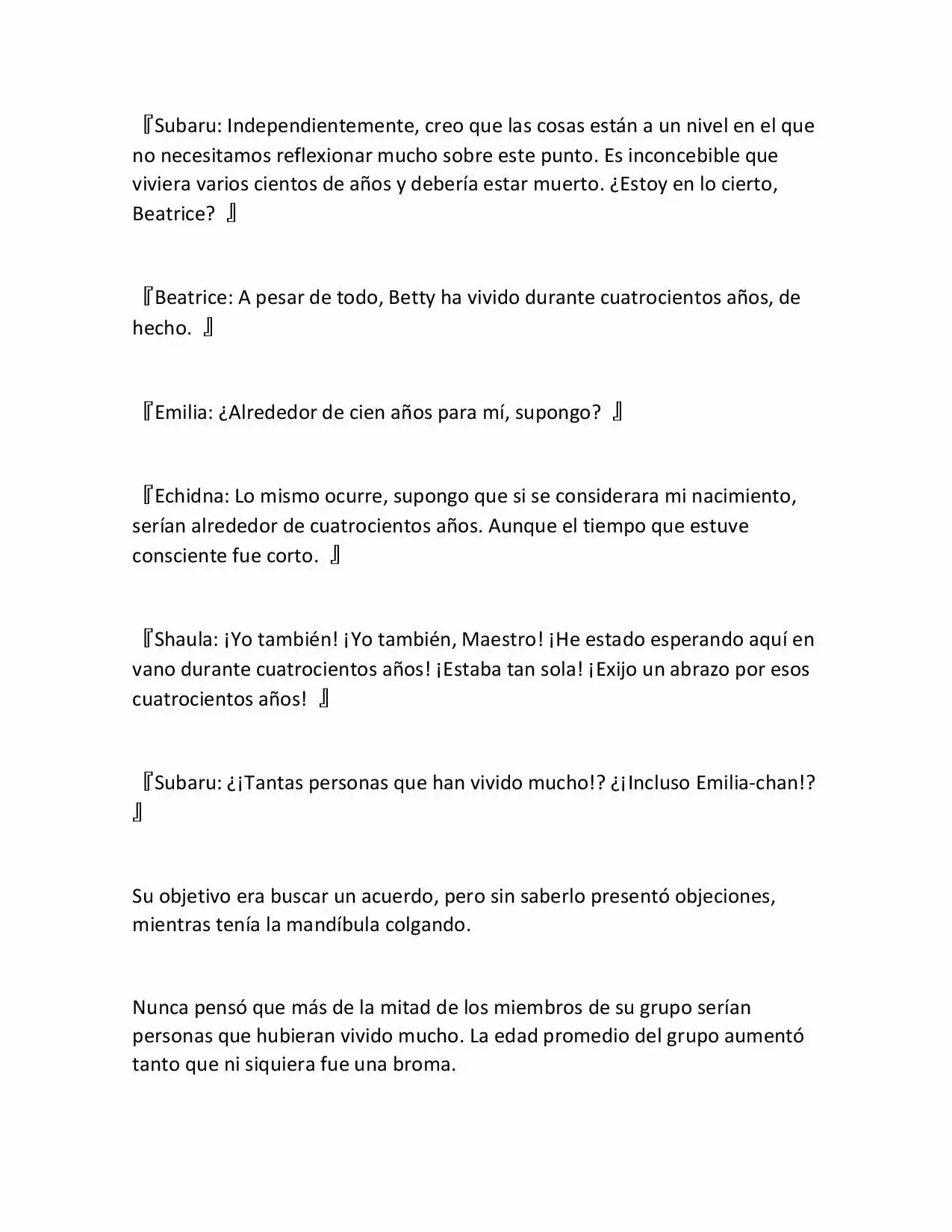 『Subaru: Independientemente, creo que las cosas están a un nivel en el que no necesitamos reflexionar mucho sobre este punto. Es inconcebible que viviera varios cientos de años y debería estar muerto. ¿Estoy en lo cierto, Beatrice? 』

『Beatrice: A pesar de todo, Betty ha vivido durante cuatrocientos años, de hecho. 』

『Emilia: ¿Alrededor de cien años para mí, supongo? 』

『Echidna: Lo mismo ocurre, supongo que si se considerara mi nacimiento, serían alrededor de cuatrocientos años. Aunque el tiempo que estuve consciente fue corto. 』

『Shaula: ¡Yo también! ¡Yo también, Maestro! ¡He estado esperando aquí en vano durante cuatrocientos años! ¡Estaba tan sola! ¡Exijo un abrazo por esos cuatrocientos años! 』

『Subaru: ¿¡Tantas personas que han vivido mucho!? ¿¡Incluso Emilia-chan!? 』

Su objetivo era buscar un acuerdo, pero sin saberlo presentó objeciones, mientras tenía la mandíbula colgando.

Nunca pensó que más de la mitad de los miembros de su grupo serían personas que hubieran vivido mucho. La edad promedio del grupo aumentó tanto que ni siquiera fue una broma.